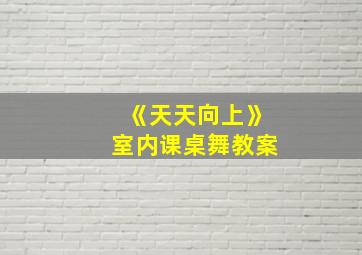 《天天向上》
室内课桌舞教案